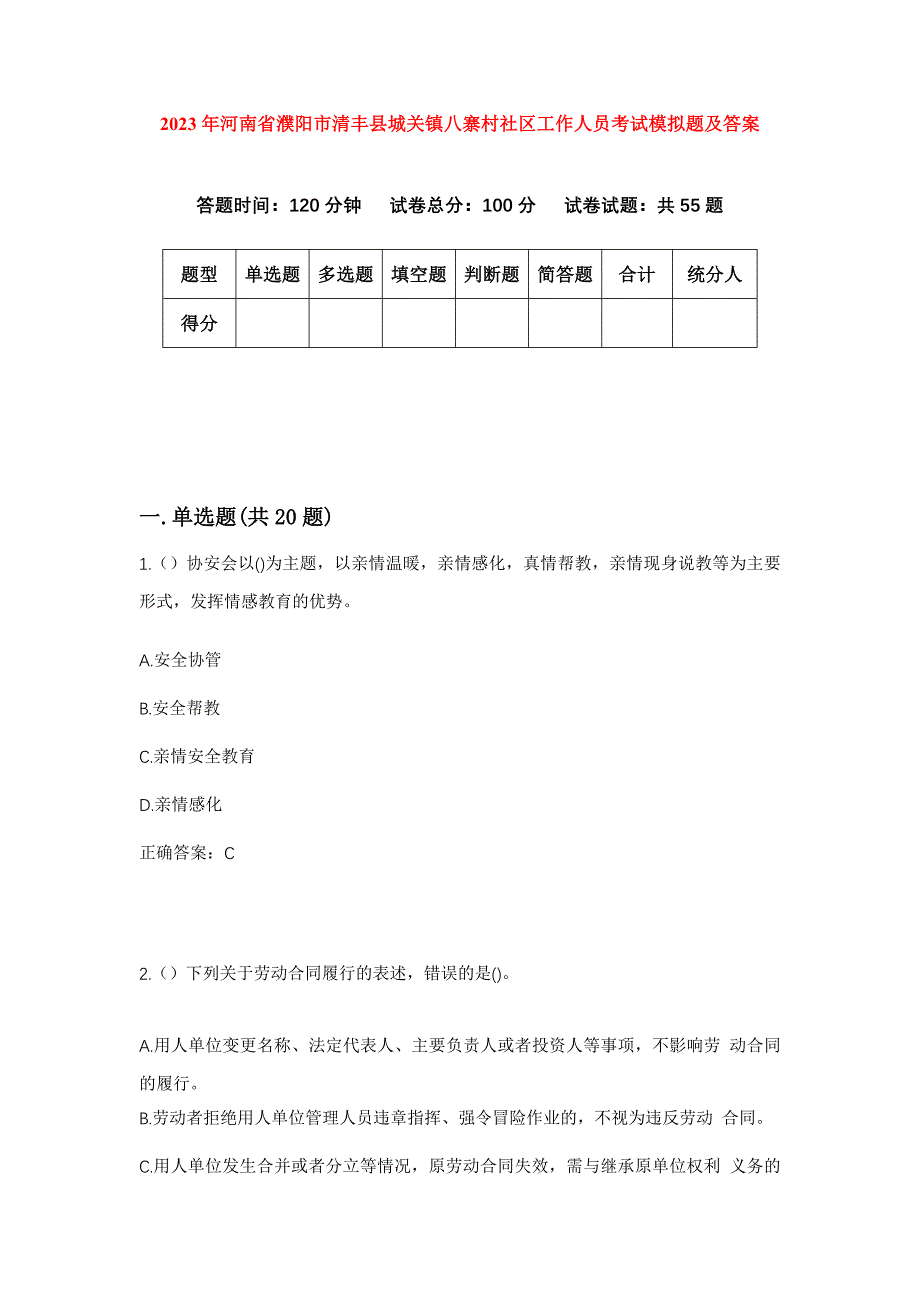 2023年河南省濮阳市清丰县城关镇八寨村社区工作人员考试模拟题及答案

答题时间：120分钟　试卷总分：100分　试卷试题：共55题

| 题型 | 单选题 | 多选题 | 填空题 | 判断题 | 简答题 | 合计 | 统分人 |
|---|---|---|---|---|---|---|---|
| 得分 | | | | | | | |

一.单选题(共20题)

1.（）协安会以()为主题，以亲情温暖，亲情感化，真情帮教，亲情现身说教等为主要形式，发挥情感教育的优势。

A.安全协管

B.安全帮教

C.亲情安全教育

D.亲情感化

正确答案：C

2.（）下列关于劳动合同履行的表述，错误的是()。

A.用人单位变更名称、法定代表人、主要负责人或者投资人等事项，不影响劳 动合同的履行。

B.劳动者拒绝用人单位管理人员违章指挥、强令冒险作业的，不视为违反劳动 合同。

C.用人单位发生合并或者分立等情况，原劳动合同失效，需与继承原单位权利 义务的